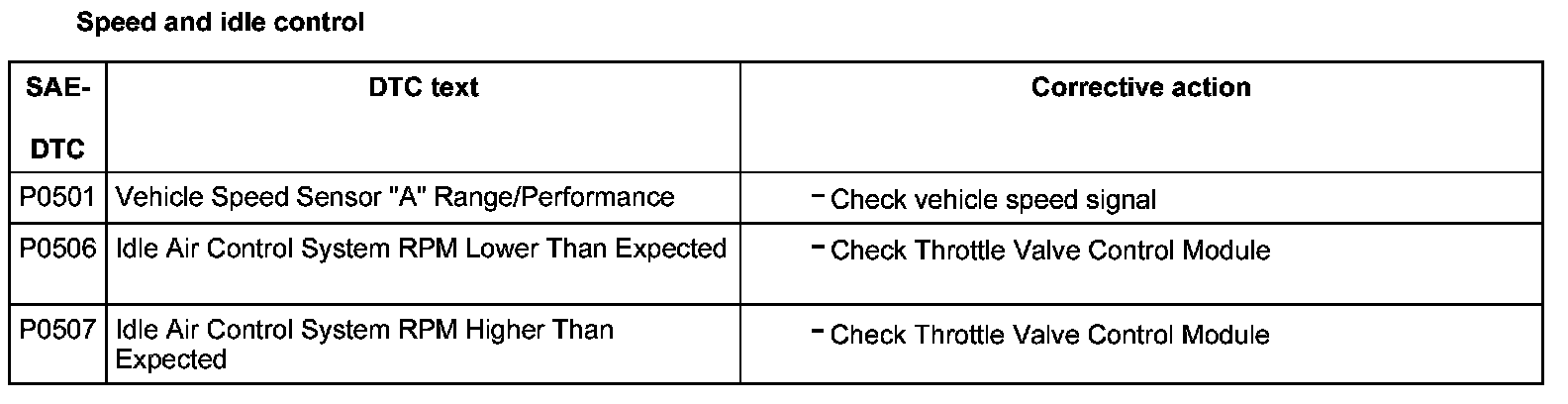 Speed and idle control

| SAE-DTC | DTC text | Corrective action |
|---|---|---|
| P0501 | Vehicle Speed Sensor "A" Range/Performance | - Check vehicle speed signal |
| P0506 | Idle Air Control System RPM Lower Than Expected | - Check Throttle Valve Control Module |
| P0507 | Idle Air Control System RPM Higher Than Expected | - Check Throttle Valve Control Module |